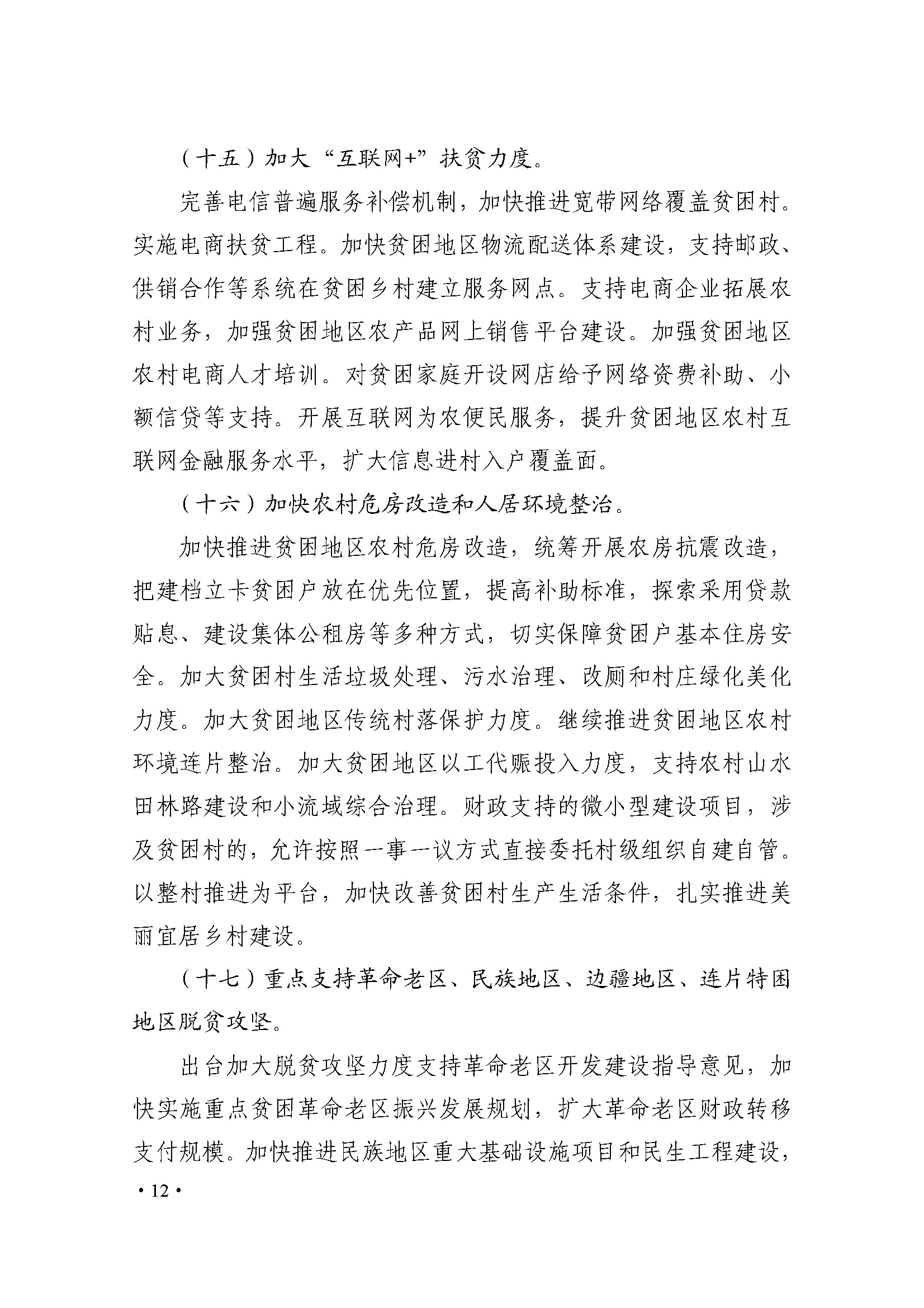 （十五）加大“互联网+”扶贫力度。

完善电信普遍服务补偿机制，加快推进宽带网络覆盖贫困村。实施电商扶贫工程。加快贫困地区物流配送体系建设，支持邮政、供销合作等系统在贫困乡村建立服务网点。支持电商企业拓展农村业务，加强贫困地区农产品网上销售平台建设。加强贫困地区农村电商人才培训。对贫困家庭开设网店给予网络资费补助、小额信贷等支持。开展互联网为农便民服务，提升贫困地区农村互联网金融服务水平，扩大信息进村入户覆盖面。

（十六）加快农村危房改造和人居环境整治。

加快推进贫困地区农村危房改造，统筹开展农房抗震改造，把建档立卡贫困户放在优先位置，提高补助标准，探索采用贷款贴息、建设集体公租房等多种方式，切实保障贫困户基本住房安全。加大贫困村生活垃圾处理、污水治理、改厕和村庄绿化美化力度。加大贫困地区传统村落保护力度。继续推进贫困地区农村环境连片整治。加大贫困地区以工代赈投入力度，支持农村山水田林路建设和小流域综合治理。财政支持的微小型建设项目，涉及贫困村的，允许按照一事一议方式直接委托村级组织自建自管。以整村推进为平台，加快改善贫困村生产生活条件，扎实推进美丽宜居乡村建设。

（十七）重点支持革命老区、民族地区、边疆地区、连片特困地区脱贫攻坚。

出台加大脱贫攻坚力度支持革命老区开发建设指导意见，加快实施重点贫困革命老区振兴发展规划，扩大革命老区财政转移支付规模。加快推进民族地区重大基础设施项目和民生工程建设，

· 12 ·